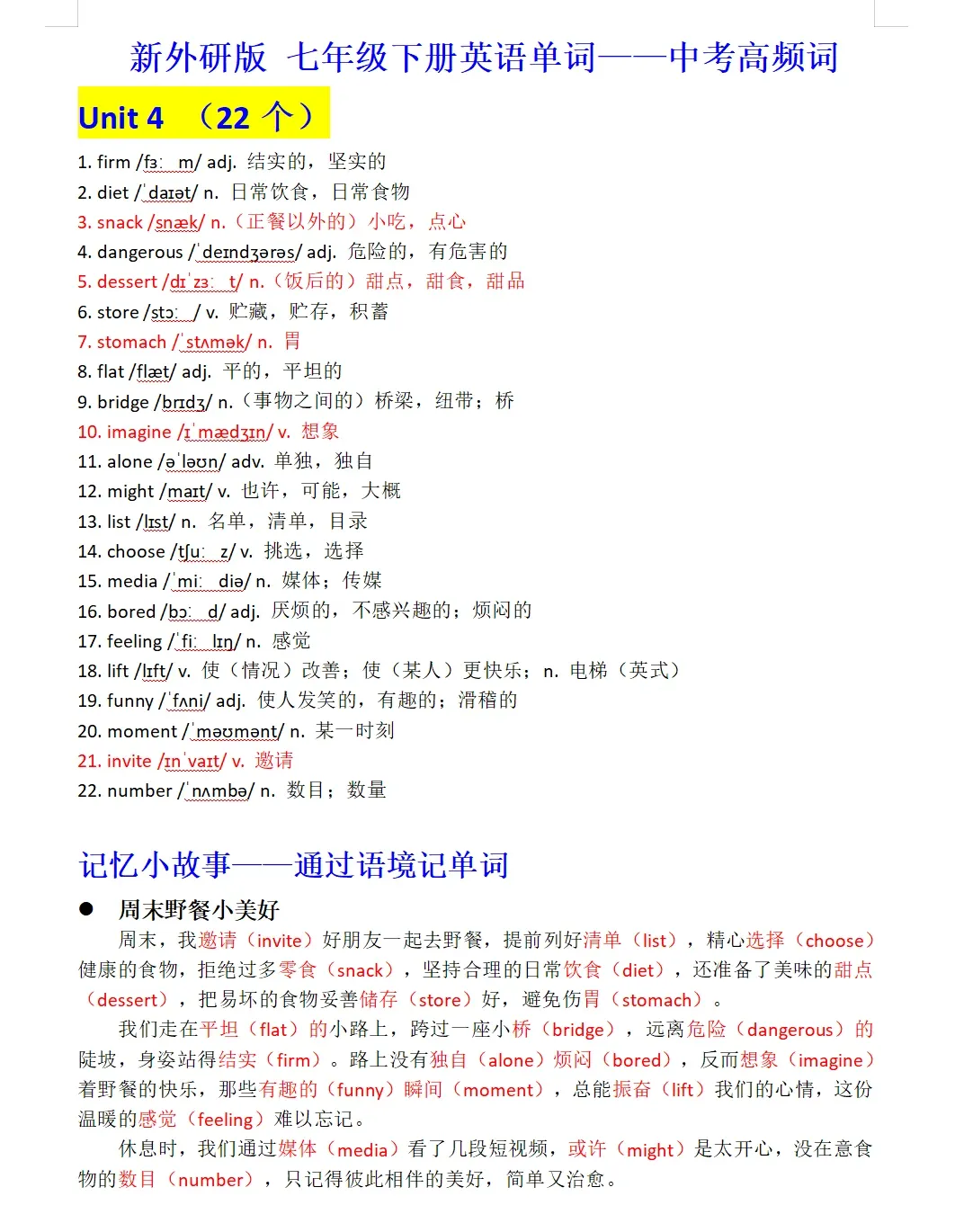 新外研版 七年级下册英语单词——中考高频词

Unit 4 （22 个）

1. firm /fɜː m/ adj. 结实的，坚实的
2. diet /ˈdaɪət/ n. 日常饮食，日常食物
3. snack /snæk/ n.（正餐以外的）小吃，点心
4. dangerous /ˈdeɪndʒərəs/ adj. 危险的，有危害的
5. dessert /dɪˈzɜː t/ n.（饭后的）甜点，甜食，甜品
6. store /stɔː / v. 贮藏，贮存，积蓄
7. stomach /ˈstʌmək/ n. 胃
8. flat /flæt/ adj. 平的，平坦的
9. bridge /brɪdʒ/ n.（事物之间的）桥梁，纽带；桥
10. imagine /ɪˈmædʒɪn/ v. 想象
11. alone /əˈləʊn/ adv. 单独，独自
12. might /maɪt/ v. 也许，可能，大概
13. list /lɪst/ n. 名单，清单，目录
14. choose /tʃuː z/ v. 挑选，选择
15. media /ˈmiː diə/ n. 媒体；传媒
16. bored /bɔː d/ adj. 厌烦的，不感兴趣的；烦闷的
17. feeling /ˈfiː lɪŋ/ n. 感觉
18. lift /lɪft/ v. 使（情况）改善；使（某人）更快乐；n. 电梯（英式）
19. funny /ˈfʌni/ adj. 使人发笑的，有趣的；滑稽的
20. moment /ˈməʊmənt/ n. 某一时刻
21. invite /ɪnˈvaɪt/ v. 邀请
22. number /ˈnʌmbə/ n. 数目；数量

记忆小故事——通过语境记单词

● 周末野餐小美好

周末，我邀请（invite）好朋友一起去野餐，提前列好清单（list），精心选择（choose）健康的食物，拒绝过多零食（snack），坚持合理的日常饮食（diet），还准备了美味的甜点（dessert），把易坏的食物妥善储存（store）好，避免伤胃（stomach）。

我们走在平坦（flat）的小路上，跨过一座小桥（bridge），远离危险（dangerous）的陡坡，身姿站得结实（firm）。路上没有独自（alone）烦闷（bored），反而想象（imagine）着野餐的快乐，那些有趣的（funny）瞬间（moment），总能振奋（lift）我们的心情，这份温暖的感觉（feeling）难以忘记。

休息时，我们通过媒体（media）看了几段短视频，或许（might）是太开心，没在意食物的数目（number），只记得彼此相伴的美好，简单又治愈。